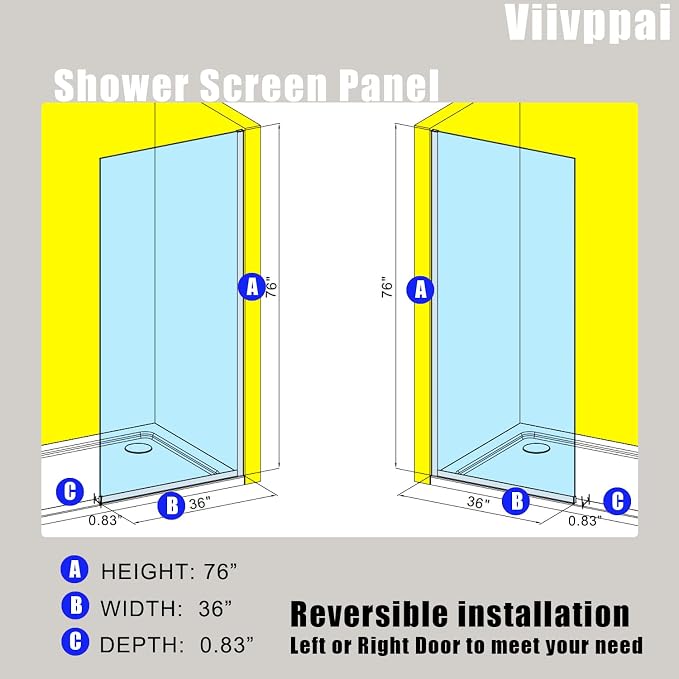 Viivppai

Shower Screen Panel

A 76"

C 0.83" B 36"

76" A

36" B C 0.83"

A HEIGHT: 76”

B WIDTH: 36”

C DEPTH: 0.83”

Reversible installation
Left or Right Door to meet your need